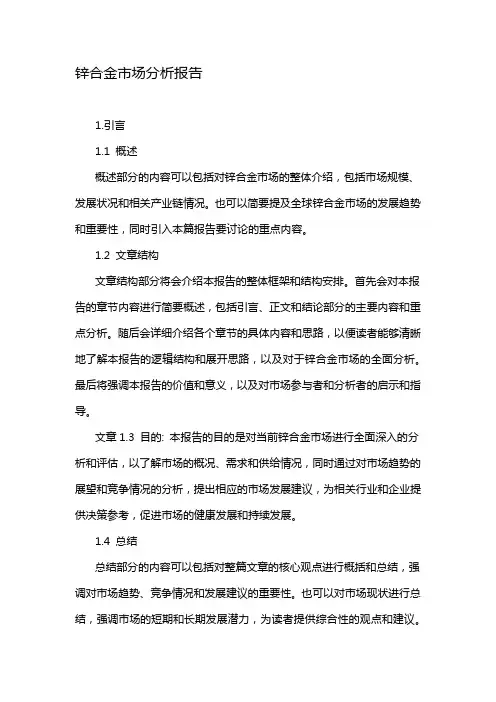 锌合金市场分析报告

1.引言

1.1 概述

概述部分的内容可以包括对锌合金市场的整体介绍，包括市场规模、发展状况和相关产业链情况。也可以简要提及全球锌合金市场的发展趋势和重要性，同时引入本篇报告要讨论的重点内容。

1.2 文章结构

文章结构部分将会介绍本报告的整体框架和结构安排。首先会对本报告的章节内容进行简要概述，包括引言、正文和结论部分的主要内容和重点分析。随后会详细介绍各个章节的具体内容和思路，以便读者能够清晰地了解本报告的逻辑结构和展开思路，以及对于锌合金市场的全面分析。最后将强调本报告的价值和意义，以及对市场参与者和分析者的启示和指导。

文章 1.3 目的: 本报告的目的是对当前锌合金市场进行全面深入的分析和评估，以了解市场的概况、需求和供给情况，同时通过对市场趋势的展望和竞争情况的分析，提出相应的市场发展建议，为相关行业和企业提供决策参考，促进市场的健康发展和持续发展。

1.4 总结

总结部分的内容可以包括对整篇文章的核心观点进行概括和总结，强调对市场趋势、竞争情况和发展建议的重要性。也可以对市场现状进行总结，强调市场的短期和长期发展潜力，为读者提供综合性的观点和建议。